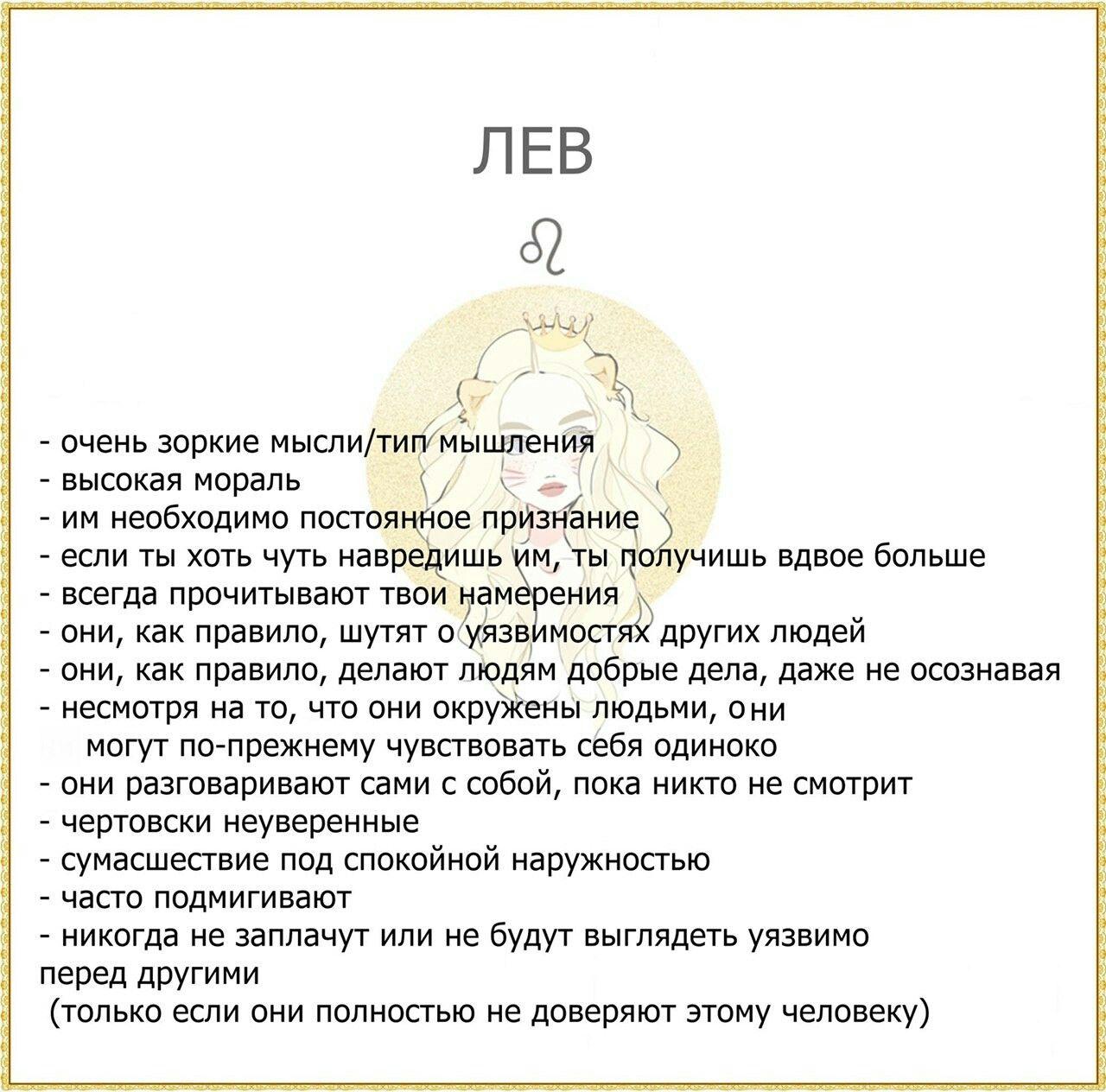 ЛЕВ

♌

- очень зоркие мысли/тип мышления
- высокая мораль
- им необходимо постоянное признание
- если ты хоть чуть навредишь им, ты получишь вдвое больше
- всегда прочитывают твои намерения
- они, как правило, шутят о уязвимостях других людей
- они, как правило, делают людям добрые дела, даже не осознавая
- несмотря на то, что они окружены людьми, они могут по-прежнему чувствовать себя одиноко
- они разговаривают сами с собой, пока никто не смотрит
- чертовски неуверенные
- сумасшествие под спокойной наружностью
- часто подмигивают
- никогда не заплачут или не будут выглядеть уязвимо перед другими
(только если они полностью не доверяют этому человеку)